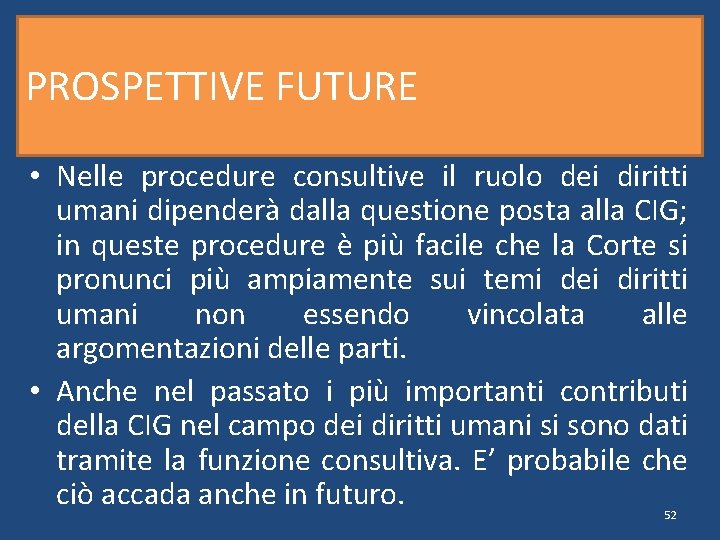 PROSPETTIVE FUTURE

• Nelle procedure consultive il ruolo dei diritti umani dipenderà dalla questione posta alla CIG; in queste procedure è più facile che la Corte si pronunci più ampiamente sui temi dei diritti umani non essendo vincolata alle argomentazioni delle parti.

• Anche nel passato i più importanti contributi della CIG nel campo dei diritti umani si sono dati tramite la funzione consultiva. E' probabile che ciò accada anche in futuro.

52